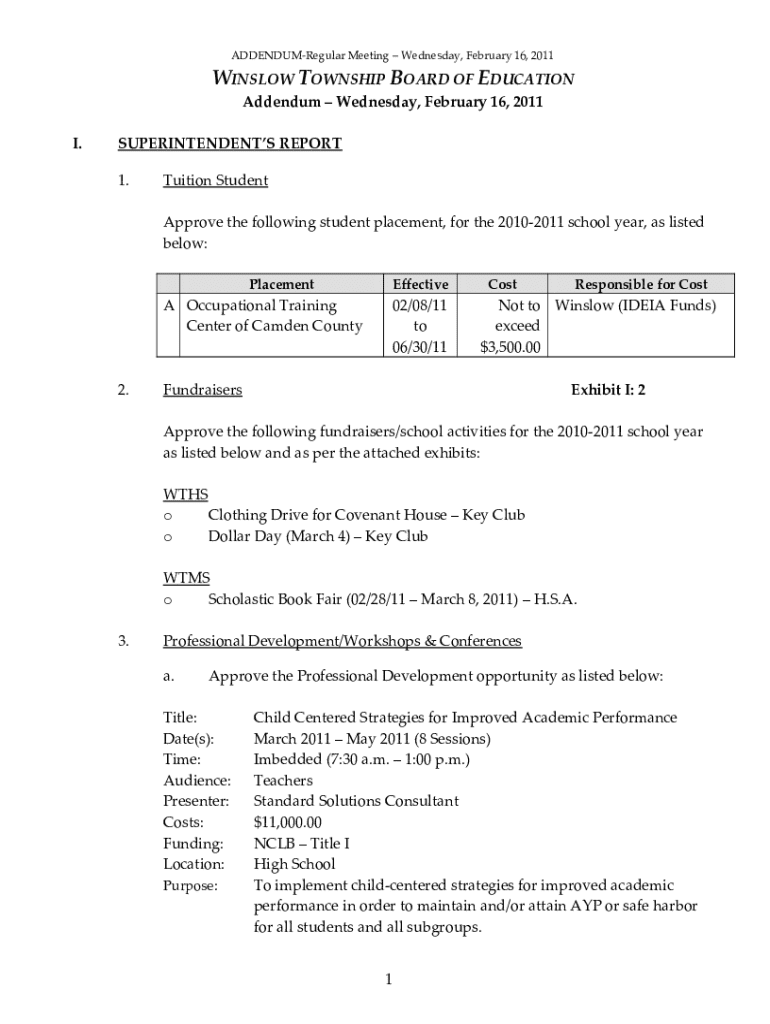 ADDENDUM-Regular Meeting – Wednesday, February 16, 2011

WINSLOW TOWNSHIP BOARD OF EDUCATION
Addendum – Wednesday, February 16, 2011

I. SUPERINTENDENT'S REPORT

1. Tuition Student

Approve the following student placement, for the 2010-2011 school year, as listed below:

| | Placement | Effective | Cost | Responsible for Cost |
|---|---|---|---|---|
| A | Occupational Training Center of Camden County | 02/08/11 to 06/30/11 | Not to exceed $3,500.00 | Winslow (IDEIA Funds) |

2. Fundraisers Exhibit I: 2

Approve the following fundraisers/school activities for the 2010-2011 school year as listed below and as per the attached exhibits:

WTHS
o Clothing Drive for Covenant House – Key Club
o Dollar Day (March 4) – Key Club

WTMS
o Scholastic Book Fair (02/28/11 – March 8, 2011) – H.S.A.

3. Professional Development/Workshops & Conferences

a. Approve the Professional Development opportunity as listed below:

Title: Child Centered Strategies for Improved Academic Performance
Date(s): March 2011 – May 2011 (8 Sessions)
Time: Imbedded (7:30 a.m. – 1:00 p.m.)
Audience: Teachers
Presenter: Standard Solutions Consultant
Costs: $11,000.00
Funding: NCLB – Title I
Location: High School
Purpose: To implement child-centered strategies for improved academic performance in order to maintain and/or attain AYP or safe harbor for all students and all subgroups.

1